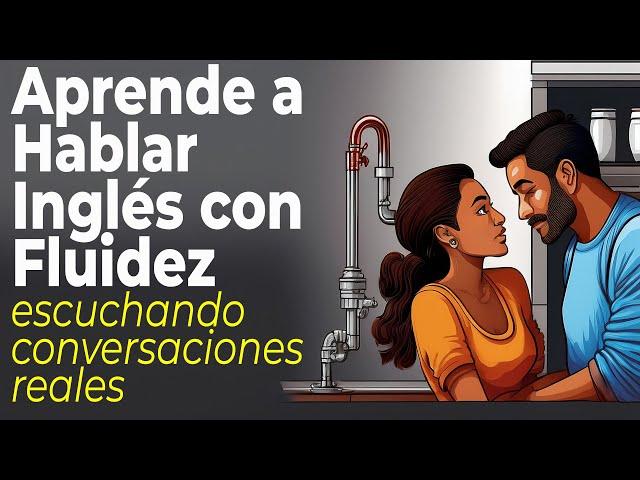 Aprende a Hablar Inglés con Fluidez

escuchando conversaciones reales